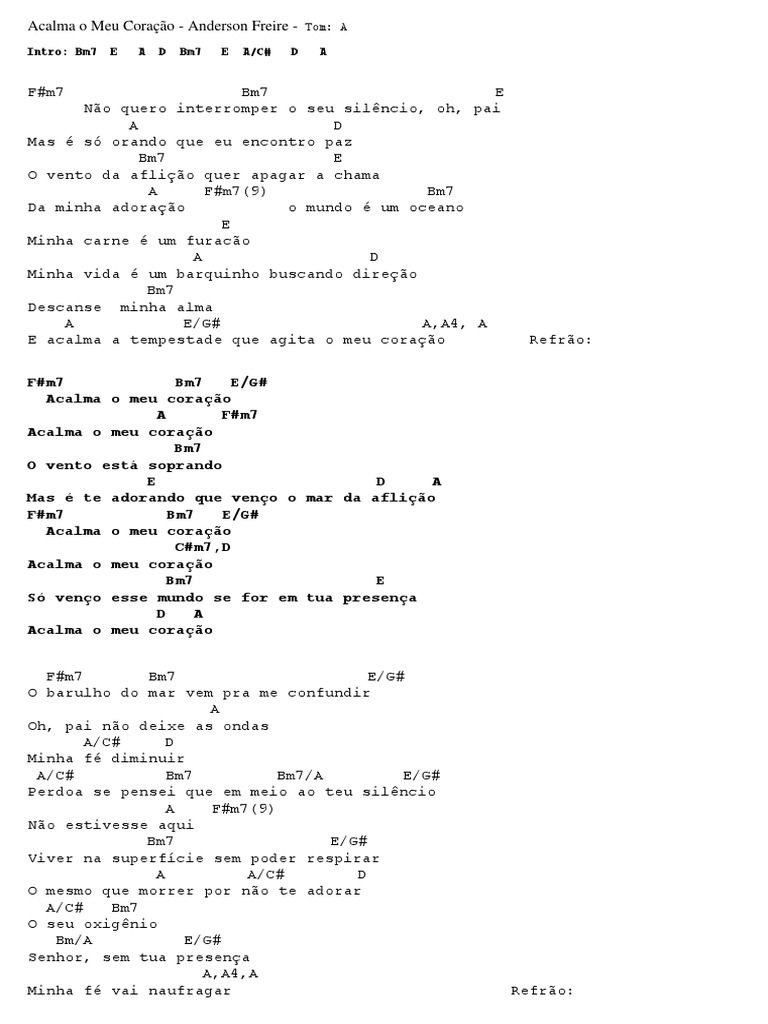 Acalma o Meu Coração - Anderson Freire - Tom: A

Intro: Bm7 E A D Bm7 E A/C# D A

F#m7 Bm7 E
Não quero interromper o seu silêncio, oh, pai
A D
Mas é só orando que eu encontro paz
Bm7 E
O vento da aflição quer apagar a chama
A F#m7(9) Bm7
Da minha adoração o mundo é um oceano
E
Minha carne é um furacão
A D
Minha vida é um barquinho buscando direção
Bm7
Descanse minha alma
A E/G# A,A4, A
E acalma a tempestade que agita o meu coração Refrão:

F#m7 Bm7 E/G#
Acalma o meu coração
A F#m7
Acalma o meu coração
Bm7
O vento está soprando
E D A
Mas é te adorando que venço o mar da aflição
F#m7 Bm7 E/G#
Acalma o meu coração
C#m7,D
Acalma o meu coração
Bm7 E
Só venço esse mundo se for em tua presença
D A
Acalma o meu coração

F#m7 Bm7 E/G#
O barulho do mar vem pra me confundir
A
Oh, pai não deixe as ondas
A/C# D
Minha fé diminuir
A/C# Bm7 Bm7/A E/G#
Perdoa se pensei que em meio ao teu silêncio
A F#m7(9)
Não estivesse aqui
Bm7 E/G#
Viver na superfície sem poder respirar
A A/C# D
O mesmo que morrer por não te adorar
A/C# Bm7
O seu oxigênio
Bm/A E/G#
Senhor, sem tua presença
A,A4,A
Minha fé vai naufragar Refrão: